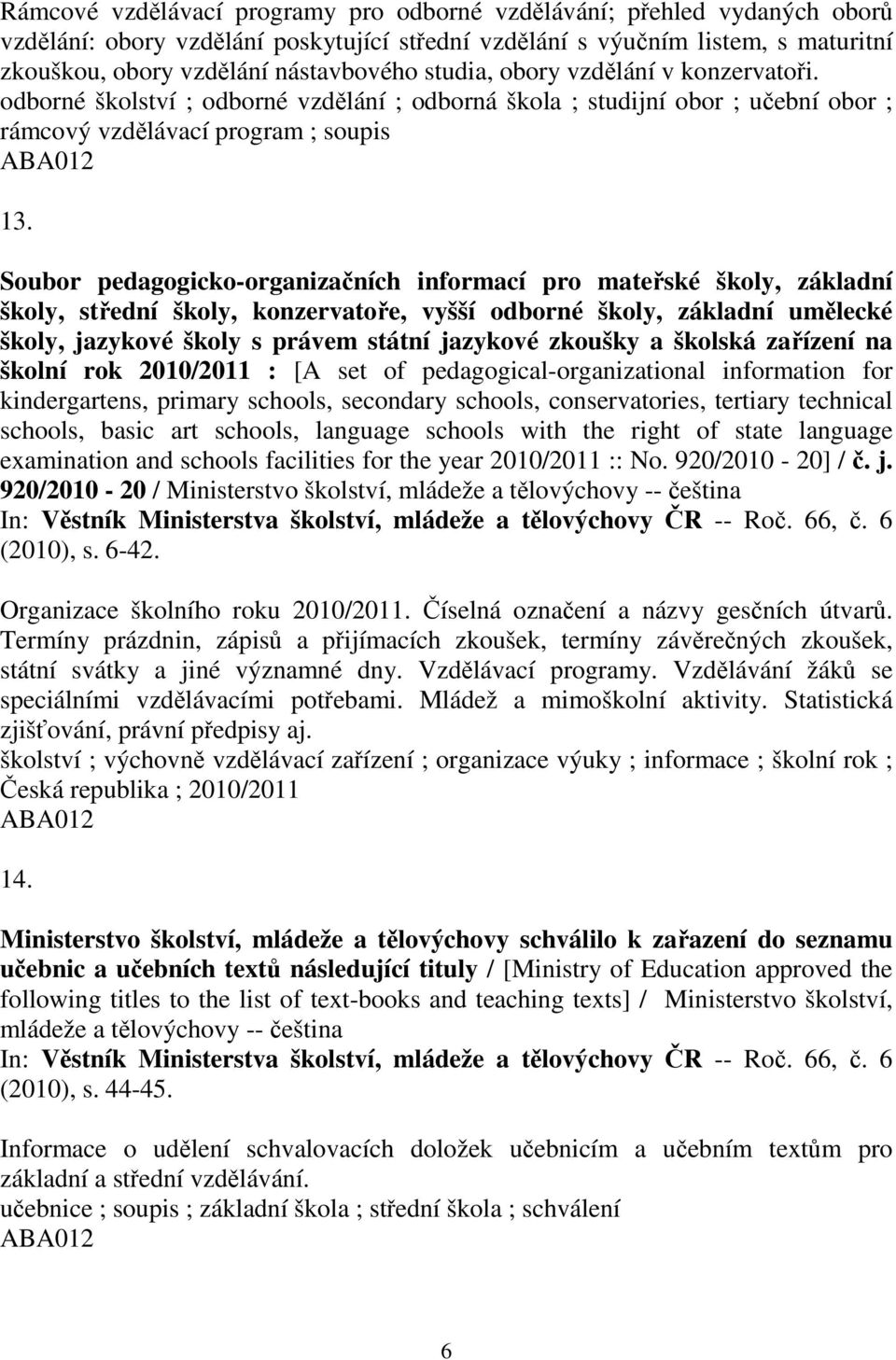 Rámcové vzdělávací programy pro odborné vzdělávání; přehled vydaných oborů vzdělání: obory vzdělání poskytující střední vzdělání s výučním listem, s maturitní zkouškou, obory vzdělání nástavbového studia, obory vzdělání v konzervatoři.
odborné školství ; odborné vzdělání ; odborná škola ; studijní obor ; učební obor ; rámcový vzdělávací program ; soupis
ABA012

13.

Soubor pedagogicko-organizačních informací pro mateřské školy, základní školy, střední školy, konzervatoře, vyšší odborné školy, základní umělecké školy, jazykové školy s právem státní jazykové zkoušky a školská zařízení na školní rok 2010/2011 : [A set of pedagogical-organizational information for kindergartens, primary schools, secondary schools, conservatories, tertiary technical schools, basic art schools, language schools with the right of state language examination and schools facilities for the year 2010/2011 :: No. 920/2010 - 20] / č. j. 920/2010 - 20 / Ministerstvo školství, mládeže a tělovýchovy -- čeština
In: Věstník Ministerstva školství, mládeže a tělovýchovy ČR -- Roč. 66, č. 6 (2010), s. 6-42.

Organizace školního roku 2010/2011. Číselná označení a názvy gesčních útvarů. Termíny prázdnin, zápisů a přijímacích zkoušek, termíny závěrečných zkoušek, státní svátky a jiné významné dny. Vzdělávací programy. Vzdělávání žáků se speciálními vzdělávacími potřebami. Mládež a mimoškolní aktivity. Statistická zjišťování, právní předpisy aj.
školství ; výchovně vzdělávací zařízení ; organizace výuky ; informace ; školní rok ; Česká republika ; 2010/2011
ABA012

14.

Ministerstvo školství, mládeže a tělovýchovy schválilo k zařazení do seznamu učebnic a učebních textů následující tituly / [Ministry of Education approved the following titles to the list of text-books and teaching texts] / Ministerstvo školství, mládeže a tělovýchovy -- čeština
In: Věstník Ministerstva školství, mládeže a tělovýchovy ČR -- Roč. 66, č. 6 (2010), s. 44-45.

Informace o udělení schvalovacích doložek učebnicím a učebním textům pro základní a střední vzdělávání.
učebnice ; soupis ; základní škola ; střední škola ; schválení
ABA012

6